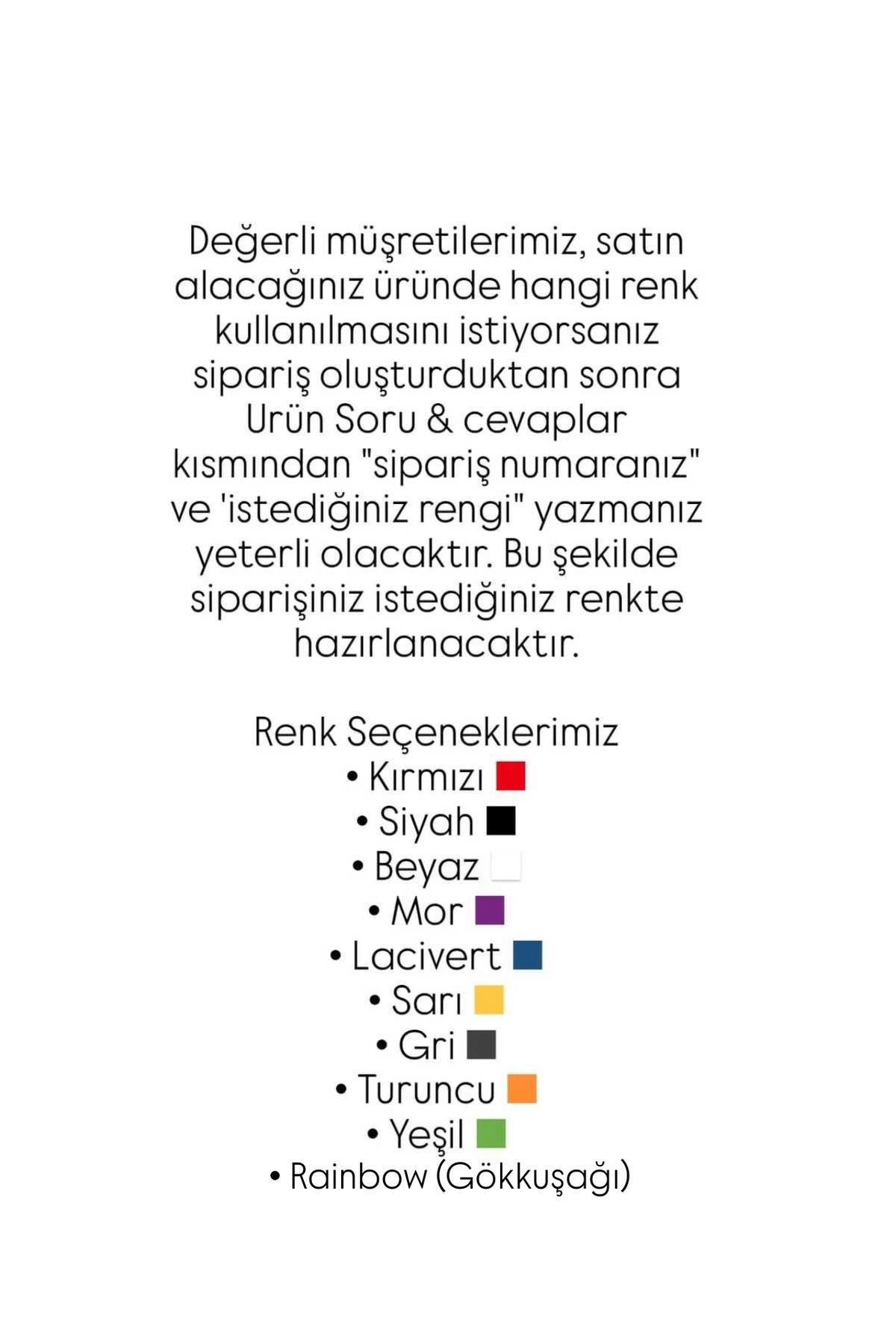 Değerli müşretilerimiz, satın alacağınız üründe hangi renk kullanılmasını istiyorsanız sipariş oluşturduktan sonra Urün Soru & cevaplar kısmından "sipariş numaranız" ve 'istediğiniz rengi" yazmanız yeterli olacaktır. Bu şekilde siparişiniz istediğiniz renkte hazırlanacaktır.

Renk Seçeneklerimiz
• Kırmızı
• Siyah
• Beyaz
• Mor
• Lacivert
• Sarı
• Gri
• Turuncu
• Yeşil
• Rainbow (Gökkuşağı)